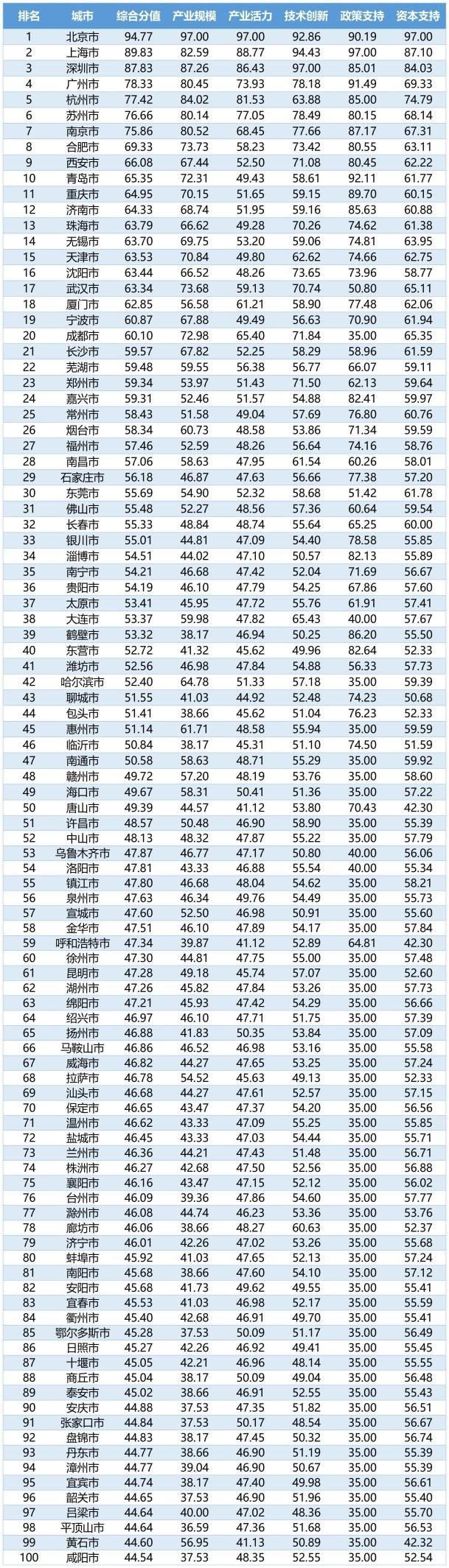 | 排名 | 城市 | 综合分值 | 产业规模 | 产业活力 | 技术创新 | 政策支持 | 资本支持 |
|---|---|---|---|---|---|---|---|
| 1 | 北京市 | 94.77 | 97.00 | 97.00 | 92.86 | 90.19 | 97.00 |
| 2 | 上海市 | 89.83 | 82.59 | 88.77 | 94.43 | 97.00 | 87.10 |
| 3 | 深圳市 | 87.83 | 87.26 | 86.43 | 97.00 | 85.01 | 84.03 |
| 4 | 广州市 | 78.33 | 80.45 | 73.93 | 78.18 | 91.49 | 69.33 |
| 5 | 杭州市 | 77.42 | 84.02 | 81.53 | 63.88 | 85.00 | 74.79 |
| 6 | 苏州市 | 76.66 | 80.14 | 77.05 | 78.49 | 80.15 | 68.14 |
| 7 | 南京市 | 75.86 | 80.52 | 68.45 | 77.66 | 87.17 | 67.31 |
| 8 | 合肥市 | 69.33 | 73.73 | 58.23 | 73.42 | 80.55 | 63.11 |
| 9 | 西安市 | 66.08 | 67.44 | 52.50 | 71.08 | 80.45 | 62.22 |
| 10 | 青岛市 | 65.35 | 72.31 | 49.43 | 58.61 | 92.11 | 61.77 |
| 11 | 重庆市 | 64.95 | 70.15 | 51.65 | 59.15 | 89.70 | 60.15 |
| 12 | 济南市 | 64.33 | 68.74 | 51.95 | 59.16 | 85.63 | 60.88 |
| 13 | 珠海市 | 63.79 | 66.62 | 49.28 | 70.26 | 74.62 | 61.38 |
| 14 | 无锡市 | 63.70 | 69.75 | 53.20 | 59.06 | 74.81 | 63.95 |
| 15 | 天津市 | 63.53 | 70.84 | 49.80 | 62.62 | 74.66 | 62.75 |
| 16 | 沈阳市 | 63.44 | 66.52 | 48.26 | 73.65 | 73.96 | 58.77 |
| 17 | 武汉市 | 63.34 | 73.68 | 59.13 | 70.74 | 50.80 | 65.11 |
| 18 | 厦门市 | 62.85 | 56.58 | 61.21 | 58.90 | 77.48 | 62.06 |
| 19 | 宁波市 | 60.87 | 67.88 | 49.49 | 56.63 | 70.90 | 61.94 |
| 20 | 成都市 | 60.10 | 72.98 | 65.40 | 71.84 | 35.00 | 65.35 |
| 21 | 长沙市 | 59.57 | 67.82 | 52.25 | 58.29 | 58.96 | 61.59 |
| 22 | 芜湖市 | 59.48 | 59.55 | 56.38 | 56.77 | 66.07 | 59.11 |
| 23 | 郑州市 | 59.34 | 53.97 | 51.43 | 71.50 | 62.13 | 59.64 |
| 24 | 嘉兴市 | 59.31 | 52.46 | 51.57 | 54.88 | 82.41 | 59.97 |
| 25 | 常州市 | 58.43 | 51.58 | 49.04 | 57.69 | 76.80 | 60.76 |
| 26 | 烟台市 | 58.34 | 60.73 | 48.58 | 53.86 | 71.34 | 59.59 |
| 27 | 福州市 | 57.46 | 52.59 | 48.26 | 56.64 | 74.16 | 58.76 |
| 28 | 南昌市 | 57.06 | 58.63 | 47.95 | 61.54 | 60.26 | 58.01 |
| 29 | 石家庄市 | 56.18 | 46.87 | 47.63 | 56.66 | 77.38 | 57.20 |
| 30 | 东莞市 | 55.69 | 54.90 | 52.32 | 58.68 | 51.42 | 61.78 |
| 31 | 佛山市 | 55.48 | 52.27 | 48.56 | 57.36 | 60.64 | 59.54 |
| 32 | 长春市 | 55.33 | 48.84 | 48.74 | 55.64 | 65.25 | 60.00 |
| 33 | 银川市 | 55.01 | 44.81 | 47.09 | 54.40 | 78.58 | 55.85 |
| 34 | 淄博市 | 54.51 | 44.02 | 47.10 | 50.57 | 82.13 | 55.89 |
| 35 | 南宁市 | 54.21 | 46.68 | 47.42 | 52.04 | 71.69 | 56.67 |
| 36 | 贵阳市 | 54.19 | 46.10 | 47.79 | 54.25 | 67.86 | 57.60 |
| 37 | 太原市 | 53.41 | 45.95 | 47.72 | 55.76 | 61.91 | 57.41 |
| 38 | 大连市 | 53.37 | 59.98 | 47.82 | 65.43 | 40.00 | 57.67 |
| 39 | 鹤壁市 | 53.32 | 38.17 | 46.94 | 50.25 | 86.20 | 55.50 |
| 40 | 东营市 | 52.72 | 41.32 | 45.62 | 49.96 | 82.64 | 52.33 |
| 41 | 潍坊市 | 52.56 | 46.98 | 47.84 | 54.88 | 56.33 | 57.73 |
| 42 | 哈尔滨市 | 52.40 | 64.78 | 51.33 | 57.18 | 35.00 | 59.39 |
| 43 | 聊城市 | 51.55 | 41.03 | 44.92 | 52.48 | 74.23 | 50.68 |
| 44 | 包头市 | 51.41 | 38.66 | 45.62 | 51.04 | 76.23 | 52.33 |
| 45 | 惠州市 | 51.14 | 61.71 | 48.58 | 55.94 | 35.00 | 59.59 |
| 46 | 临沂市 | 50.84 | 38.17 | 45.31 | 51.10 | 74.50 | 51.59 |
| 47 | 南通市 | 50.58 | 58.63 | 48.71 | 55.29 | 35.00 | 59.92 |
| 48 | 赣州市 | 49.72 | 57.20 | 48.19 | 53.76 | 35.00 | 58.60 |
| 49 | 海口市 | 49.67 | 58.31 | 50.41 | 51.36 | 35.00 | 57.22 |
| 50 | 唐山市 | 49.39 | 44.57 | 41.12 | 53.80 | 70.43 | 42.30 |
| 51 | 许昌市 | 48.57 | 50.48 | 46.90 | 58.90 | 35.00 | 55.39 |
| 52 | 中山市 | 48.13 | 48.32 | 47.87 | 55.22 | 35.00 | 57.79 |
| 53 | 乌鲁木齐市 | 47.87 | 46.77 | 47.17 | 50.80 | 40.00 | 56.06 |
| 54 | 洛阳市 | 47.81 | 43.33 | 46.88 | 55.54 | 40.00 | 55.34 |
| 55 | 镇江市 | 47.80 | 46.68 | 48.04 | 54.62 | 35.00 | 58.21 |
| 56 | 泉州市 | 47.63 | 46.34 | 49.76 | 54.49 | 35.00 | 55.73 |
| 57 | 宣城市 | 47.60 | 52.50 | 46.98 | 50.91 | 35.00 | 55.60 |
| 58 | 金华市 | 47.51 | 46.10 | 47.89 | 54.17 | 35.00 | 57.84 |
| 59 | 呼和浩特市 | 47.34 | 39.87 | 41.12 | 52.89 | 64.81 | 42.30 |
| 60 | 徐州市 | 47.30 | 44.81 | 47.75 | 55.00 | 35.00 | 57.48 |
| 61 | 昆明市 | 47.28 | 49.18 | 45.74 | 57.07 | 35.00 | 52.60 |
| 62 | 湖州市 | 47.26 | 45.82 | 47.84 | 53.26 | 35.00 | 57.73 |
| 63 | 绵阳市 | 47.21 | 45.93 | 47.42 | 54.29 | 35.00 | 56.66 |
| 64 | 绍兴市 | 46.97 | 46.10 | 47.71 | 51.75 | 35.00 | 57.39 |
| 65 | 扬州市 | 46.88 | 41.83 | 50.35 | 53.84 | 35.00 | 57.09 |
| 66 | 马鞍山市 | 46.86 | 46.52 | 46.98 | 53.16 | 35.00 | 55.58 |
| 67 | 威海市 | 46.82 | 44.27 | 47.65 | 53.25 | 35.00 | 57.24 |
| 68 | 拉萨市 | 46.78 | 54.52 | 45.63 | 49.13 | 35.00 | 52.33 |
| 69 | 汕头市 | 46.68 | 44.27 | 47.61 | 52.57 | 35.00 | 57.15 |
| 70 | 保定市 | 46.65 | 43.47 | 47.37 | 54.20 | 35.00 | 56.56 |
| 71 | 温州市 | 46.62 | 43.33 | 47.09 | 55.25 | 35.00 | 55.85 |
| 72 | 盐城市 | 46.45 | 43.33 | 47.03 | 54.44 | 35.00 | 55.71 |
| 73 | 兰州市 | 46.36 | 44.21 | 47.43 | 51.48 | 35.00 | 56.71 |
| 74 | 株洲市 | 46.27 | 42.68 | 47.50 | 52.56 | 35.00 | 56.88 |
| 75 | 襄阳市 | 46.16 | 43.47 | 47.15 | 52.12 | 35.00 | 56.02 |
| 76 | 台州市 | 46.09 | 39.36 | 47.86 | 54.60 | 35.00 | 57.77 |
| 77 | 滁州市 | 46.08 | 44.74 | 46.23 | 53.36 | 35.00 | 53.76 |
| 78 | 廊坊市 | 46.06 | 38.66 | 48.27 | 60.63 | 35.00 | 52.37 |
| 79 | 济宁市 | 46.01 | 42.26 | 47.02 | 53.26 | 35.00 | 55.68 |
| 80 | 蚌埠市 | 45.92 | 41.03 | 47.65 | 52.13 | 35.00 | 57.24 |
| 81 | 南阳市 | 45.68 | 38.66 | 47.60 | 54.10 | 35.00 | 57.12 |
| 82 | 安阳市 | 45.68 | 41.73 | 49.62 | 49.55 | 35.00 | 55.41 |
| 83 | 宜春市 | 45.53 | 41.03 | 46.98 | 52.17 | 35.00 | 55.59 |
| 84 | 衢州市 | 45.40 | 42.68 | 46.91 | 49.70 | 35.00 | 55.41 |
| 85 | 鄂尔多斯市 | 45.28 | 37.53 | 50.09 | 51.17 | 35.00 | 56.49 |
| 86 | 日照市 | 45.27 | 42.26 | 46.92 | 49.41 | 35.00 | 55.45 |
| 87 | 十堰市 | 45.05 | 42.21 | 46.96 | 48.14 | 35.00 | 55.55 |
| 88 | 商丘市 | 45.04 | 38.17 | 50.09 | 49.04 | 35.00 | 56.48 |
| 89 | 泰安市 | 45.02 | 38.66 | 46.91 | 52.55 | 35.00 | 55.43 |
| 90 | 安庆市 | 44.88 | 37.53 | 47.35 | 51.82 | 35.00 | 56.51 |
| 91 | 张家口市 | 44.84 | 37.53 | 50.17 | 48.54 | 35.00 | 56.67 |
| 92 | 盘锦市 | 44.83 | 38.17 | 47.45 | 50.32 | 35.00 | 56.74 |
| 93 | 丹东市 | 44.77 | 38.66 | 46.90 | 51.19 | 35.00 | 55.39 |
| 94 | 漳州市 | 44.77 | 39.04 | 46.90 | 50.67 | 35.00 | 55.39 |
| 95 | 宜宾市 | 44.74 | 38.17 | 47.40 | 49.98 | 35.00 | 56.61 |
| 96 | 韶关市 | 44.65 | 37.53 | 46.90 | 51.96 | 35.00 | 55.40 |
| 97 | 吕梁市 | 44.64 | 40.00 | 47.02 | 48.36 | 35.00 | 55.70 |
| 98 | 平顶山市 | 44.64 | 36.59 | 47.36 | 51.68 | 35.00 | 56.53 |
| 99 | 黄石市 | 44.60 | 56.95 | 41.13 | 50.89 | 35.00 | 42.32 |
| 100 | 咸阳市 | 44.54 | 37.53 | 48.35 | 52.55 | 35.00 | 52.54 |